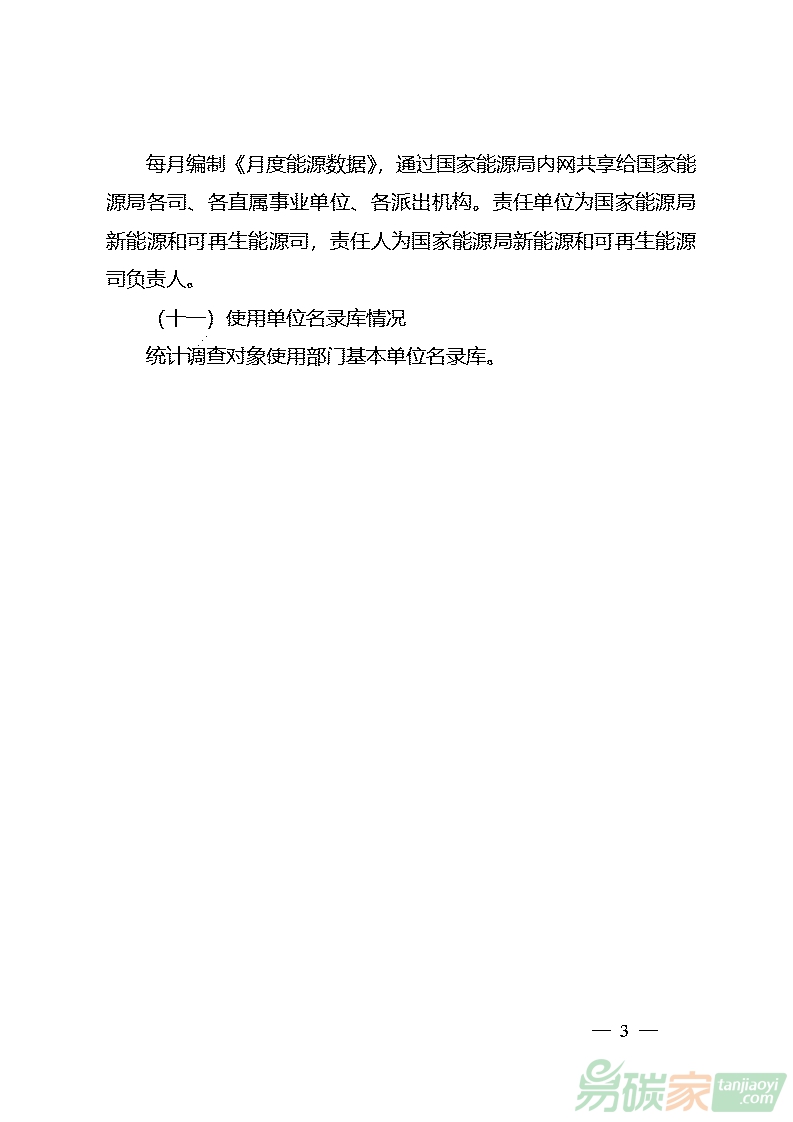 每月编制《月度能源数据》，通过国家能源局内网共享给国家能源局各司、各直属事业单位、各派出机构。责任单位为国家能源局新能源和可再生能源司，责任人为国家能源局新能源和可再生能源司负责人。

（十一）使用单位名录库情况

统计调查对象使用部门基本单位名录库。

— 3 —

易碳家 tanjiaoyi .com